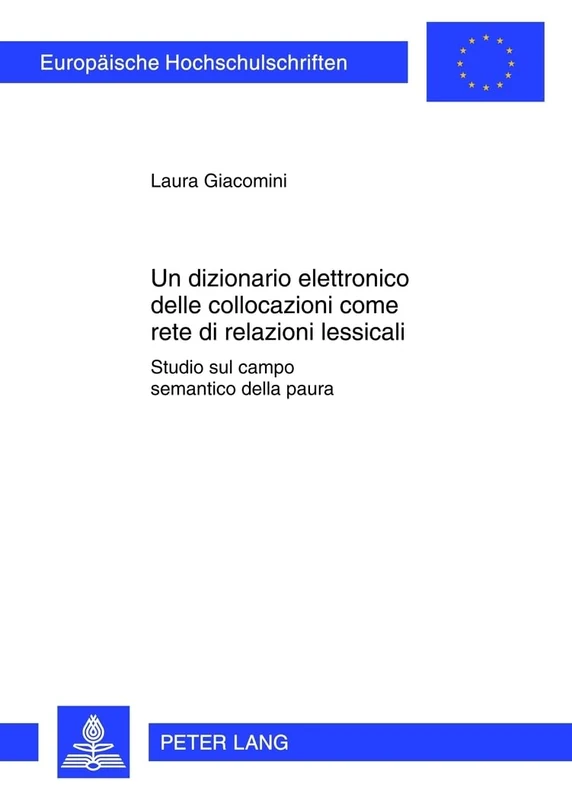 Europäische Hochschulschriften

Laura Giacomini

Un dizionario elettronico delle collocazioni come rete di relazioni lessicali

Studio sul campo semantico della paura

PETER LANG